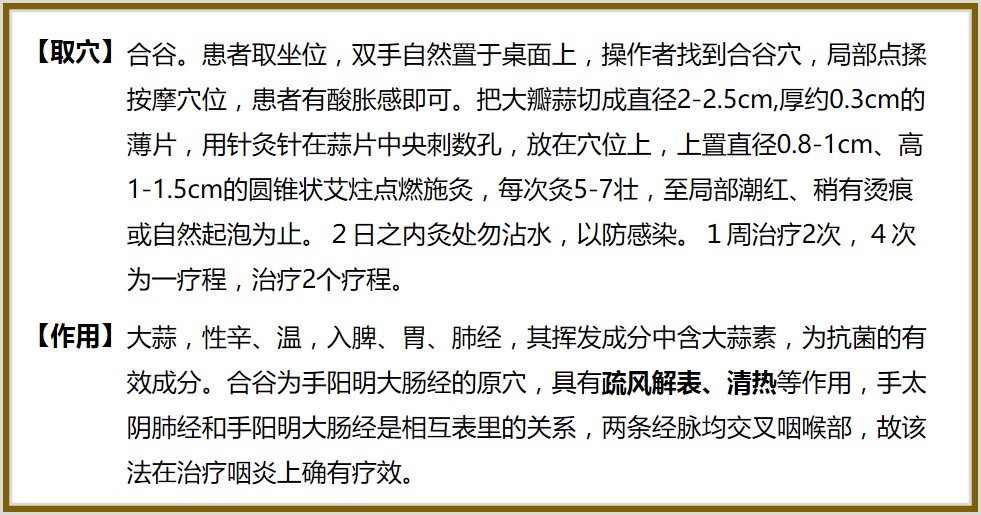 【取穴】合谷。患者取坐位，双手自然置于桌面上，操作者找到合谷穴，局部点揉按摩穴位，患者有酸胀感即可。把大瓣蒜切成直径2-2.5cm,厚约0.3cm的薄片，用针灸针在蒜片中央刺数孔，放在穴位上，上置直径0.8-1cm、高1-1.5cm的圆锥状艾炷点燃施灸，每次灸5-7壮，至局部潮红、稍有烫痕或自然起泡为止。2日之内灸处勿沾水，以防感染。1周治疗2次，4次为一疗程，治疗2个疗程。

【作用】大蒜，性辛、温，入脾、胃、肺经，其挥发成分中含大蒜素，为抗菌的有效成分。合谷为手阳明大肠经的原穴，具有疏风解表、清热等作用，手太阴肺经和手阳明大肠经是相互表里的关系，两条经脉均交叉咽喉部，故该法在治疗咽炎上确有疗效。